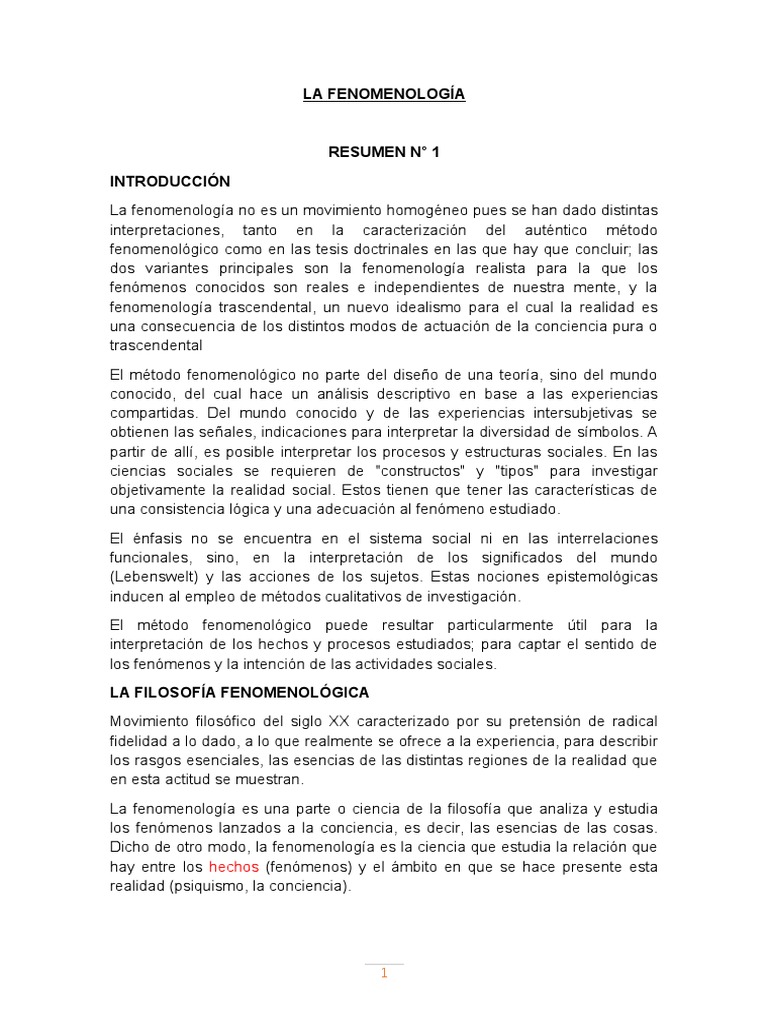 LA FENOMENOLOGÍA

RESUMEN N° 1

INTRODUCCIÓN

La fenomenología no es un movimiento homogéneo pues se han dado distintas interpretaciones, tanto en la caracterización del auténtico método fenomenológico como en las tesis doctrinales en las que hay que concluir; las dos variantes principales son la fenomenología realista para la que los fenómenos conocidos son reales e independientes de nuestra mente, y la fenomenología trascendental, un nuevo idealismo para el cual la realidad es una consecuencia de los distintos modos de actuación de la conciencia pura o trascendental

El método fenomenológico no parte del diseño de una teoría, sino del mundo conocido, del cual hace un análisis descriptivo en base a las experiencias compartidas. Del mundo conocido y de las experiencias intersubjetivas se obtienen las señales, indicaciones para interpretar la diversidad de símbolos. A partir de allí, es posible interpretar los procesos y estructuras sociales. En las ciencias sociales se requieren de "constructos" y "tipos" para investigar objetivamente la realidad social. Estos tienen que tener las características de una consistencia lógica y una adecuación al fenómeno estudiado.

El énfasis no se encuentra en el sistema social ni en las interrelaciones funcionales, sino, en la interpretación de los significados del mundo (Lebenswelt) y las acciones de los sujetos. Estas nociones epistemológicas inducen al empleo de métodos cualitativos de investigación.

El método fenomenológico puede resultar particularmente útil para la interpretación de los hechos y procesos estudiados; para captar el sentido de los fenómenos y la intención de las actividades sociales.

LA FILOSOFÍA FENOMENOLÓGICA

Movimiento filosófico del siglo XX caracterizado por su pretensión de radical fidelidad a lo dado, a lo que realmente se ofrece a la experiencia, para describir los rasgos esenciales, las esencias de las distintas regiones de la realidad que en esta actitud se muestran.

La fenomenología es una parte o ciencia de la filosofía que analiza y estudia los fenómenos lanzados a la conciencia, es decir, las esencias de las cosas. Dicho de otro modo, la fenomenología es la ciencia que estudia la relación que hay entre los hechos (fenómenos) y el ámbito en que se hace presente esta realidad (psiquismo, la conciencia).

1